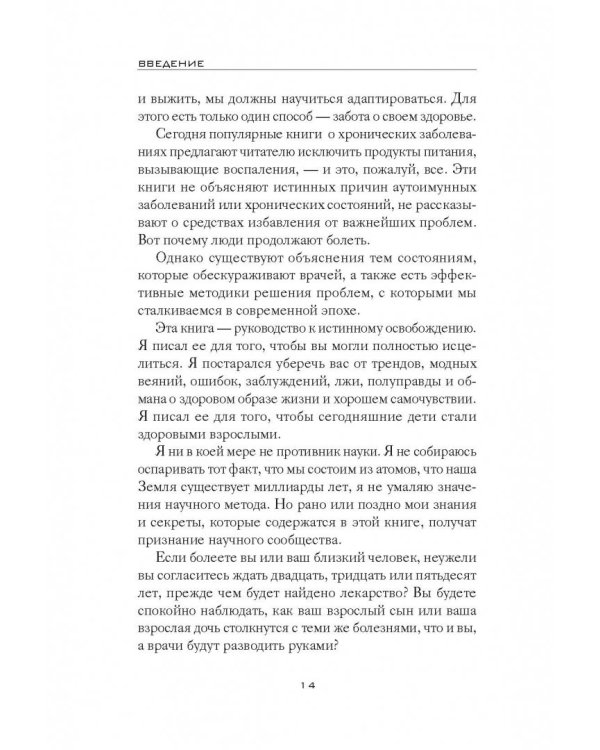 ВВЕДЕНИЕ

и выжить, мы должны научиться адаптироваться. Для этого есть только один способ — забота о своем здоровье.

Сегодня популярные книги о хронических заболеваниях предлагают читателю исключить продукты питания, вызывающие воспаления, — и это, пожалуй, все. Эти книги не объясняют истинных причин аутоимунных заболеваний или хронических состояний, не рассказывают о средствах избавления от важнейших проблем. Вот почему люди продолжают болеть.

Однако существуют объяснения тем состояниям, которые обескураживают врачей, а также есть эффективные методики решения проблем, с которыми мы сталкиваемся в современной эпохе.

Эта книга — руководство к истинному освобождению. Я писал ее для того, чтобы вы могли полностью исцелиться. Я постарался уберечь вас от трендов, модных веяний, ошибок, заблуждений, лжи, полуправды и обмана о здоровом образе жизни и хорошем самочувствии. Я писал ее для того, чтобы сегодняшние дети стали здоровыми взрослыми.

Я ни в коей мере не противник науки. Я не собираюсь оспаривать тот факт, что мы состоим из атомов, что наша Земля существует миллиарды лет, я не умаляю значения научного метода. Но рано или поздно мои знания и секреты, которые содержатся в этой книге, получат признание научного сообщества.

Если болеете вы или ваш близкий человек, неужели вы согласитесь ждать двадцать, тридцать или пятьдесят лет, прежде чем будет найдено лекарство? Вы будете спокойно наблюдать, как ваш взрослый сын или ваша взрослая дочь столкнутся с теми же болезнями, что и вы, а врачи будут разводить руками?

14